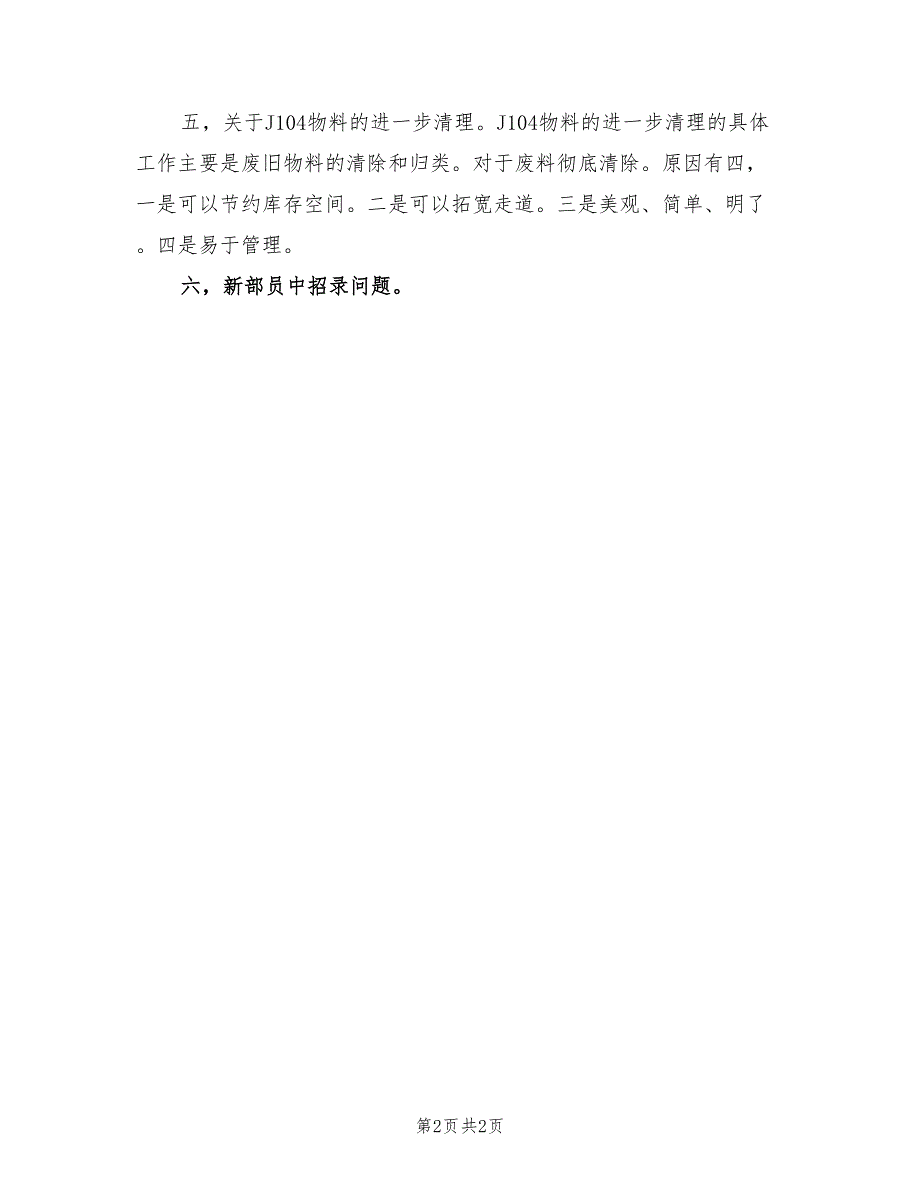 五，关于J104物料的进一步清理。J104物料的进一步清理的具体工作主要是废旧物料的清除和归类。对于废料彻底清除。原因有四，一是可以节约库存空间。二是可以拓宽走道。三是美观、简单、明了。四是易于管理。

六，新部员中招录问题。

第2页 共2页